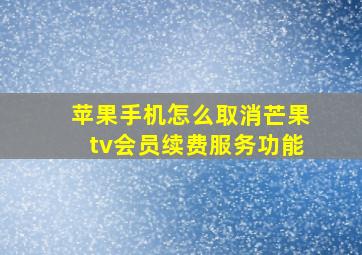 苹果手机怎么取消芒果tv会员续费服务功能